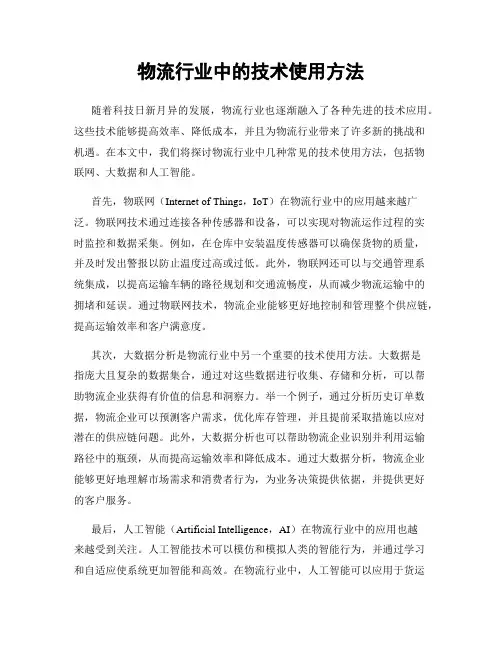 物流行业中的技术使用方法

随着科技日新月异的发展，物流行业也逐渐融入了各种先进的技术应用。这些技术能够提高效率、降低成本，并且为物流行业带来了许多新的挑战和机遇。在本文中，我们将探讨物流行业中几种常见的技术使用方法，包括物联网、大数据和人工智能。

首先，物联网（Internet of Things，IoT）在物流行业中的应用越来越广泛。物联网技术通过连接各种传感器和设备，可以实现对物流运作过程的实时监控和数据采集。例如，在仓库中安装温度传感器可以确保货物的质量，并及时发出警报以防止温度过高或过低。此外，物联网还可以与交通管理系统集成，以提高运输车辆的路径规划和交通流畅度，从而减少物流运输中的拥堵和延误。通过物联网技术，物流企业能够更好地控制和管理整个供应链，提高运输效率和客户满意度。

其次，大数据分析是物流行业中另一个重要的技术使用方法。大数据是指庞大且复杂的数据集合，通过对这些数据进行收集、存储和分析，可以帮助物流企业获得有价值的信息和洞察力。举一个例子，通过分析历史订单数据，物流企业可以预测客户需求，优化库存管理，并且提前采取措施以应对潜在的供应链问题。此外，大数据分析也可以帮助物流企业识别并利用运输路径中的瓶颈，从而提高运输效率和降低成本。通过大数据分析，物流企业能够更好地理解市场需求和消费者行为，为业务决策提供依据，并提供更好的客户服务。

最后，人工智能（Artificial Intelligence，AI）在物流行业中的应用也越来越受到关注。人工智能技术可以模仿和模拟人类的智能行为，并通过学习和自适应使系统更加智能和高效。在物流行业中，人工智能可以应用于货运